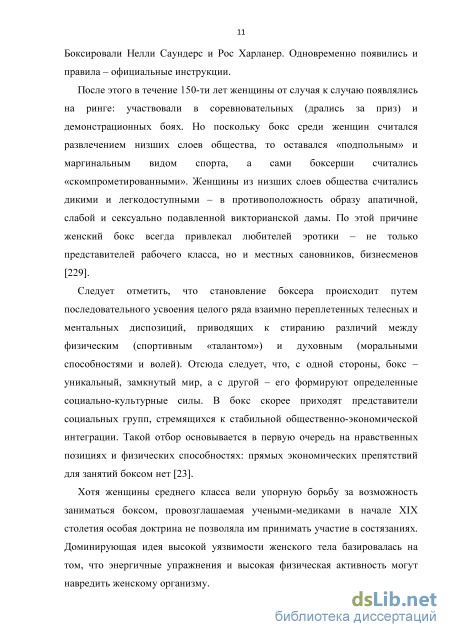 11

Боксировали Нелли Саундерс и Рос Харланер. Одновременно появились и правила – официальные инструкции.

После этого в течение 150-ти лет женщины от случая к случаю появлялись на ринге: участвовали в соревновательных (дрались за приз) и демонстрационных боях. Но поскольку бокс среди женщин считался развлечением низших слоев общества, то оставался «подпольным» и маргинальным видом спорта, а сами боксерши считались «скомпрометированными». Женщины из низших слоев общества считались дикими и легкодоступными – в противоположность образу апатичной, слабой и сексуально подавленной викторианской дамы. По этой причине женский бокс всегда привлекал любителей эротики – не только представителей рабочего класса, но и местных сановников, бизнесменов [229].

Следует отметить, что становление боксера происходит путем последовательного усвоения целого ряда взаимно переплетенных телесных и ментальных диспозиций, приводящих к стиранию различий между физическим (спортивным «талантом») и духовным (моральными способностями и волей). Отсюда следует, что, с одной стороны, бокс – уникальный, замкнутый мир, а с другой – его формируют определенные социально-культурные силы. В бокс скорее приходят представители социальных групп, стремящихся к стабильной общественно-экономической интеграции. Такой отбор основывается в первую очередь на нравственных позициях и физических способностях: прямых экономических препятствий для занятий боксом нет [23].

Хотя женщины среднего класса вели упорную борьбу за возможность заниматься боксом, провозглашаемая учеными-медиками в начале XIX столетия особая доктрина не позволяла им принимать участие в состязаниях. Доминирующая идея высокой уязвимости женского тела базировалась на том, что энергичные упражнения и высокая физическая активность могут навредить женскому организму.

dsLib.net
библиотека диссертаций